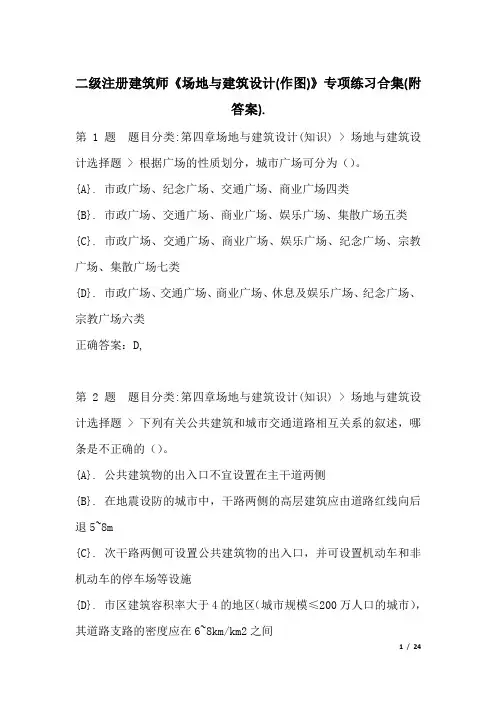 二级注册建筑师《场地与建筑设计(作图)》专项练习合集(附答案).

第 1 题　题目分类:第四章场地与建筑设计(知识) > 场地与建筑设计选择题 > 根据广场的性质划分，城市广场可分为（）。

{A}. 市政广场、纪念广场、交通广场、商业广场四类

{B}. 市政广场、交通广场、商业广场、娱乐广场、集散广场五类

{C}. 市政广场、交通广场、商业广场、娱乐广场、纪念广场、宗教广场、集散广场七类

{D}. 市政广场、交通广场、商业广场、休息及娱乐广场、纪念广场、宗教广场六类

正确答案：D,

第 2 题　题目分类:第四章场地与建筑设计(知识) > 场地与建筑设计选择题 > 下列有关公共建筑和城市交通道路相互关系的叙述，哪条是不正确的（）。

{A}. 公共建筑物的出入口不宜设置在主干道两侧

{B}. 在地震设防的城市中，干路两侧的高层建筑应由道路红线向后退 5~8m

{C}. 次干路两侧可设置公共建筑物的出入口，并可设置机动车和非机动车的停车场等设施

{D}. 市区建筑容积率大于 4 的地区(城市规模≤200 万人口的城市)，其道路支路的密度应在 6~8km/km2 之间

1 / 24